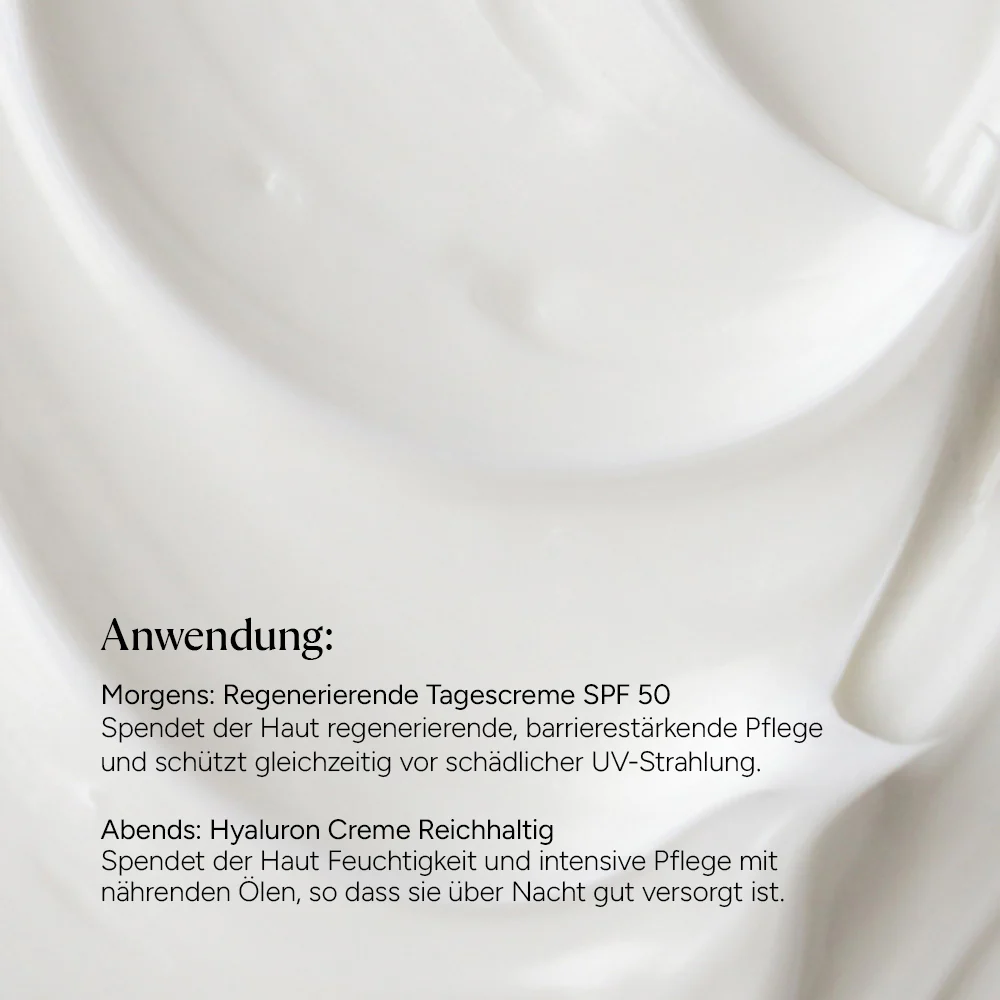 Anwendung:

Morgens: Regenerierende Tagescreme SPF 50
Spendet der Haut regenerierende, barrierestärkende Pflege und schützt gleichzeitig vor schädlicher UV-Strahlung.

Abends: Hyaluron Creme Reichhaltig
Spendet der Haut Feuchtigkeit und intensive Pflege mit nährenden Ölen, so dass sie über Nacht gut versorgt ist.